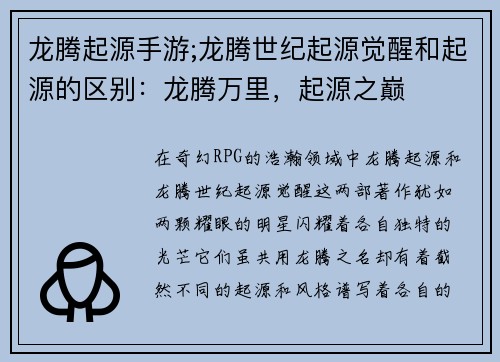 龙腾起源手游;龙腾世纪起源觉醒和起源的区别：龙腾万里，起源之巅

在奇幻RPG的浩瀚领域中龙腾起源和龙腾世纪起源觉醒这两部著作犹如两颗耀眼的明星闪耀着各自独特的光芒它们虽共用龙腾之名却有着截然不同的起源和风格谱写着各自的